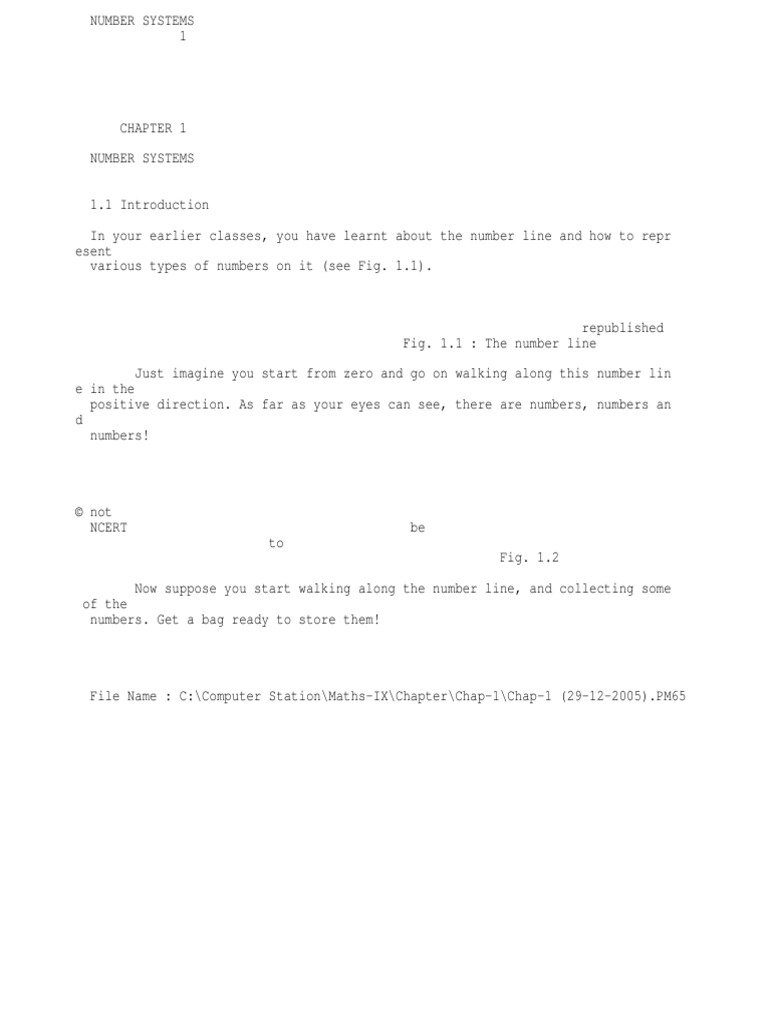 NUMBER SYSTEMS
1

CHAPTER 1

NUMBER SYSTEMS

1.1 Introduction

In your earlier classes, you have learnt about the number line and how to represent various types of numbers on it (see Fig. 1.1).

republished
Fig. 1.1 : The number line

Just imagine you start from zero and go on walking along this number line in the positive direction. As far as your eyes can see, there are numbers, numbers and numbers!

© not
NCERT be
to
Fig. 1.2

Now suppose you start walking along the number line, and collecting some of the numbers. Get a bag ready to store them!

File Name : C:\Computer Station\Maths-IX\Chapter\Chap-1\Chap-1 (29-12-2005).PM65